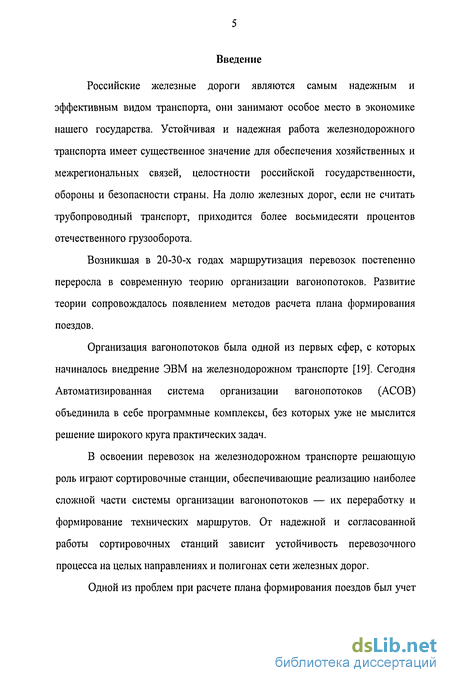 5

Введение

Российские железные дороги являются самым надежным и эффективным видом транспорта, они занимают особое место в экономике нашего государства. Устойчивая и надежная работа железнодорожного транспорта имеет существенное значение для обеспечения хозяйственных и межрегиональных связей, целостности российской государственности, обороны и безопасности страны. На долю железных дорог, если не считать трубопроводный транспорт, приходится более восьмидесяти процентов отечественного грузооборота.

Возникшая в 20-30-х годах маршрутизация перевозок постепенно переросла в современную теорию организации вагонопотоков. Развитие теории сопровождалось появлением методов расчета плана формирования поездов.

Организация вагонопотоков была одной из первых сфер, с которых начиналось внедрение ЭВМ на железнодорожном транспорте [19]. Сегодня Автоматизированная система организации вагонопотоков (АСОВ) объединила в себе программные комплексы, без которых уже не мыслится решение широкого круга практических задач.

В освоении перевозок на железнодорожном транспорте решающую роль играют сортировочные станции, обеспечивающие реализацию наиболее сложной части системы организации вагонопотоков — их переработку и формирование технических маршрутов. От надежной и согласованной работы сортировочных станций зависит устойчивость перевозочного процесса на целых направлениях и полигонах сети железных дорог.

Одной из проблем при расчете плана формирования поездов был учет

dsLib.net
библиотека диссертаций